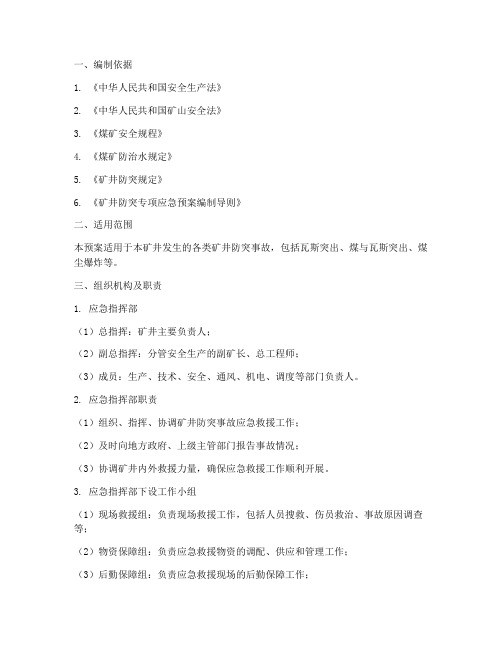 一、编制依据

1. 《中华人民共和国安全生产法》

2. 《中华人民共和国矿山安全法》

3. 《煤矿安全规程》

4. 《煤矿防治水规定》

5. 《矿井防突规定》

6. 《矿井防突专项应急预案编制导则》

二、适用范围

本预案适用于本矿井发生的各类矿井防突事故，包括瓦斯突出、煤与瓦斯突出、煤尘爆炸等。

三、组织机构及职责

1. 应急指挥部

（1）总指挥：矿井主要负责人；

（2）副总指挥：分管安全生产的副矿长、总工程师；

（3）成员：生产、技术、安全、通风、机电、调度等部门负责人。

2. 应急指挥部职责

（1）组织、指挥、协调矿井防突事故应急救援工作；

（2）及时向地方政府、上级主管部门报告事故情况；

（3）协调矿井内外救援力量，确保应急救援工作顺利开展。

3. 应急指挥部下设工作小组

（1）现场救援组：负责现场救援工作，包括人员搜救、伤员救治、事故原因调查等；

（2）物资保障组：负责应急救援物资的调配、供应和管理工作；

（3）后勤保障组：负责应急救援现场的后勤保障工作；